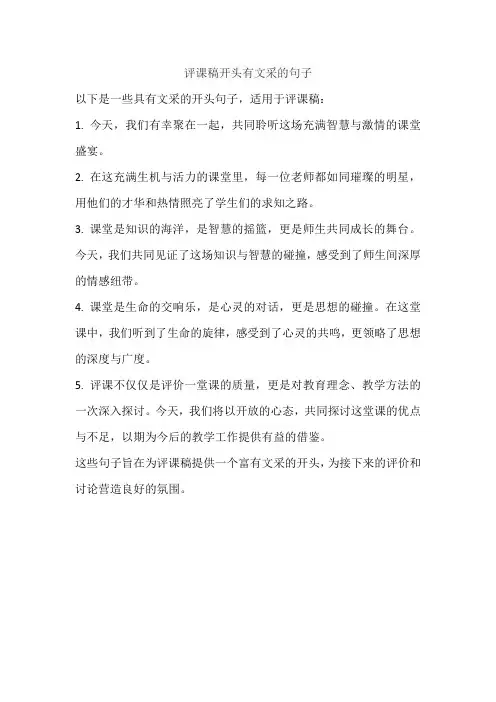 评课稿开头有文采的句子

以下是一些具有文采的开头句子，适用于评课稿：

1. 今天，我们有幸聚在一起，共同聆听这场充满智慧与激情的课堂盛宴。

2. 在这充满生机与活力的课堂里，每一位老师都如同璀璨的明星，用他们的才华和热情照亮了学生们的求知之路。

3. 课堂是知识的海洋，是智慧的摇篮，更是师生共同成长的舞台。今天，我们共同见证了这场知识与智慧的碰撞，感受到了师生间深厚的情感纽带。

4. 课堂是生命的交响乐，是心灵的对话，更是思想的碰撞。在这堂课中，我们听到了生命的旋律，感受到了心灵的共鸣，更领略了思想的深度与广度。

5. 评课不仅仅是评价一堂课的质量，更是对教育理念、教学方法的一次深入探讨。今天，我们将以开放的心态，共同探讨这堂课的优点与不足，以期为今后的教学工作提供有益的借鉴。

这些句子旨在为评课稿提供一个富有文采的开头，为接下来的评价和讨论营造良好的氛围。